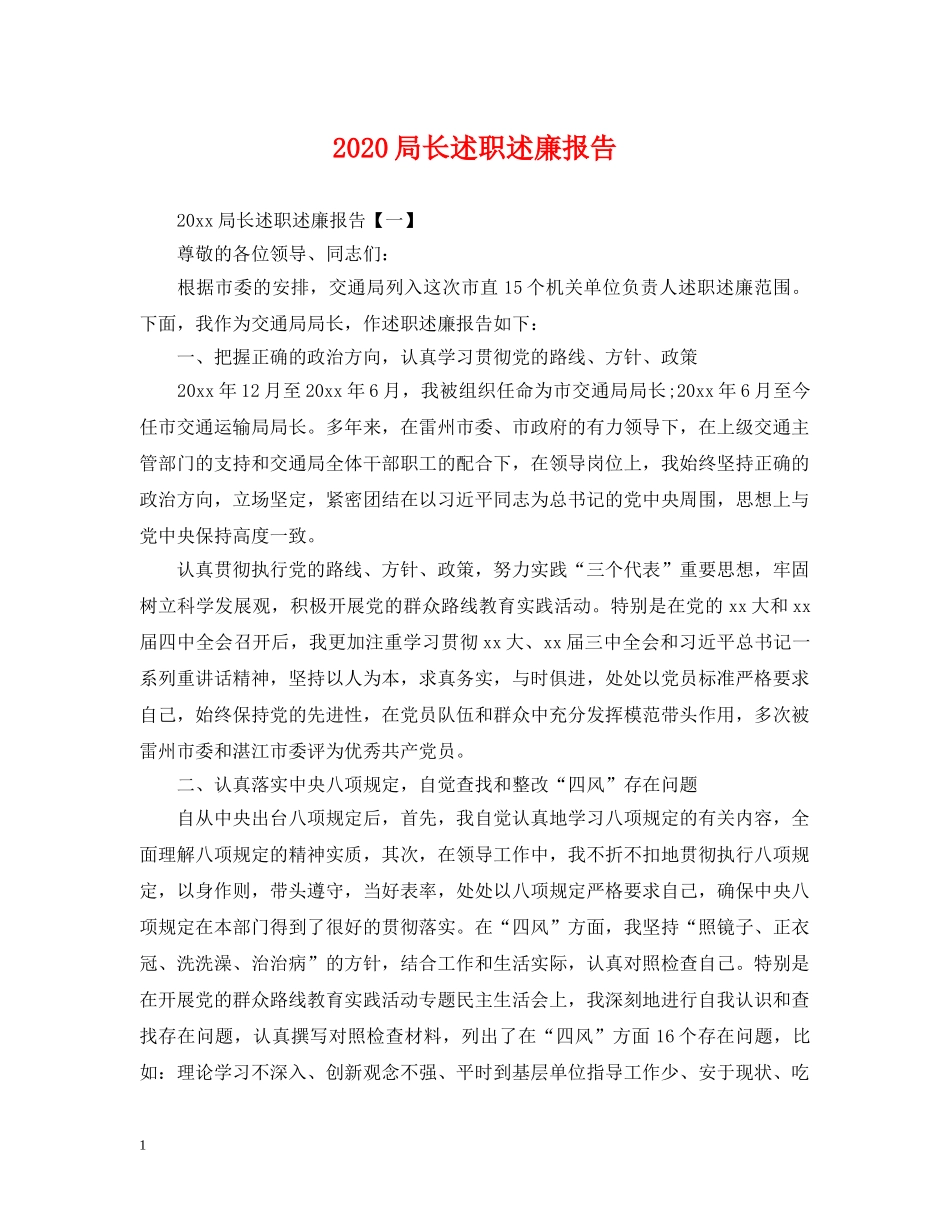 2020局长述职述廉报告

20xx局长述职述廉报告【一】

尊敬的各位领导、同志们：

根据市委的安排，交通局列入这次市直15个机关单位负责人述职述廉范围。下面，我作为交通局局长，作述职述廉报告如下：

一、把握正确的政治方向，认真学习贯彻党的路线、方针、政策

20xx年12月至20xx年6月，我被组织任命为市交通局局长;20xx年6月至今任市交通运输局局长。多年来，在雷州市委、市政府的有力领导下，在上级交通主管部门的支持和交通局全体干部职工的配合下，在领导岗位上，我始终坚持正确的政治方向，立场坚定，紧密团结在以习近平同志为总书记的党中央周围，思想上与党中央保持高度一致。

认真贯彻执行党的路线、方针、政策，努力实践“三个代表”重要思想，牢固树立科学发展观，积极开展党的群众路线教育实践活动。特别是在党的xx大和xx届四中全会召开后，我更加注重学习贯彻xx大、xx届三中全会和习近平总书记一系列重讲话精神，坚持以人为本，求真务实，与时俱进，处处以党员标准严格要求自己，始终保持党的先进性，在党员队伍和群众中充分发挥模范带头作用，多次被雷州市委和湛江市委评为优秀共产党员。

二、认真落实中央八项规定，自觉查找和整改“四风”存在问题

自从中央出台八项规定后，首先，我自觉认真地学习八项规定的有关内容，全面理解八项规定的精神实质，其次，在领导工作中，我不折不扣地贯彻执行八项规定，以身作则，带头遵守，当好表率，处处以八项规定严格要求自己，确保中央八项规定在本部门得到了很好的贯彻落实。在“四风”方面，我坚持“照镜子、正衣冠、洗洗澡、治治病”的方针，结合工作和生活实际，认真对照检查自己。特别是在开展党的群众路线教育实践活动专题民主生活会上，我深刻地进行自我认识和查找存在问题，认真撰写对照检查材料，列出了在“四风”方面16个存在问题，比如：理论学习不深入、创新观念不强、平时到基层单位指导工作少、安于现状、吃

1